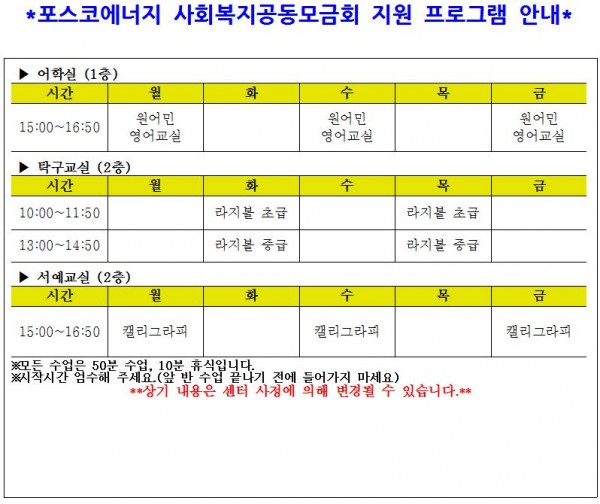 *포스코에너지 사회복지공동모금회 지원 프로그램 안내*

▶ 어학실 (1층)

| 시간 | 월 | 화 | 수 | 목 | 금 |
|---|---|---|---|---|---|
| 15:00~16:50 | 원어민 영어교실 | | 원어민 영어교실 | | 원어민 영어교실 |

▶ 탁구교실 (2층)

| 시간 | 월 | 화 | 수 | 목 | 금 |
|---|---|---|---|---|---|
| 10:00~11:50 | | 라지볼 초급 | | 라지볼 초급 | |
| 13:00~14:50 | | 라지볼 중급 | | 라지볼 중급 | |

▶ 서예교실 (2층)

| 시간 | 월 | 화 | 수 | 목 | 금 |
|---|---|---|---|---|---|
| 15:00~16:50 | 캘리그라피 | | 캘리그라피 | | 캘리그라피 |

※모든 수업은 50분 수업, 10분 휴식입니다.
※시작시간 엄수해 주세요.(앞 반 수업 끝나기 전에 들어가지 마세요)
**상기 내용은 센터 사정에 의해 변경될 수 있습니다.**